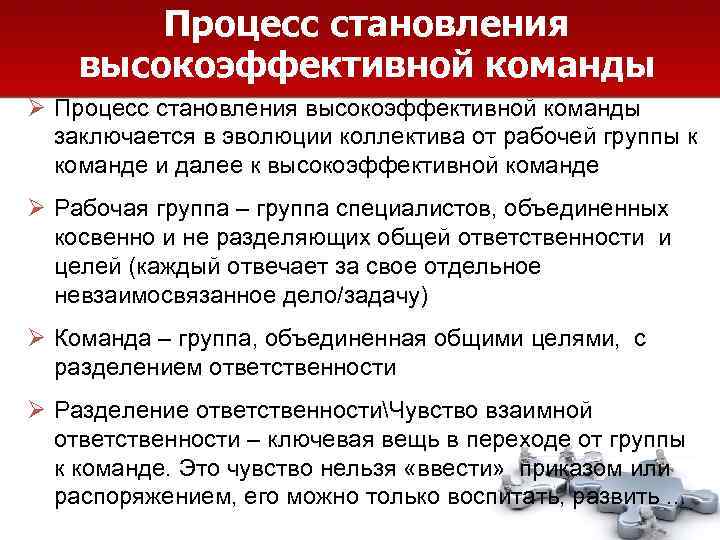 Процесс становления высокоэффективной команды

➢ Процесс становления высокоэффективной команды заключается в эволюции коллектива от рабочей группы к команде и далее к высокоэффективной команде

➢ Рабочая группа – группа специалистов, объединенных косвенно и не разделяющих общей ответственности и целей (каждый отвечает за свое отдельное невзаимосвязанное дело/задачу)

➢ Команда – группа, объединенная общими целями, с разделением ответственности

➢ Разделение ответственности\Чувство взаимной ответственности – ключевая вещь в переходе от группы к команде. Это чувство нельзя «ввести» приказом или распоряжением, его можно только воспитать, развить…